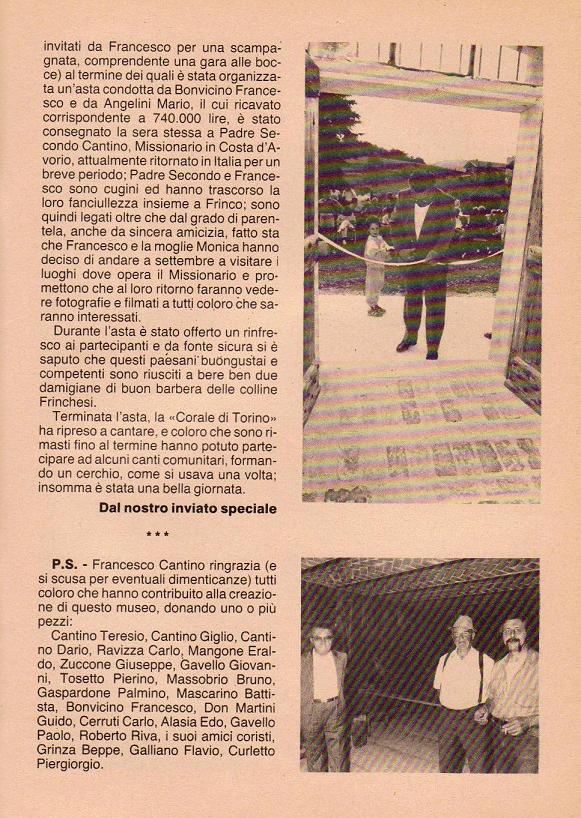 invitati da Francesco per una scampagnata, comprendente una gara alle bocce) al termine dei quali è stata organizzata un'asta condotta da Bonvicino Francesco e da Angelini Mario, il cui ricavato corrispondente a 740.000 lire, è stato consegnato la sera stessa a Padre Secondo Cantino, Missionario in Costa d'Avorio, attualmente ritornato in Italia per un breve periodo; Padre Secondo e Francesco sono cugini ed hanno trascorso la loro fanciullezza insieme a Frinco; sono quindi legati oltre che dal grado di parentela, anche da sincera amicizia, fatto sta che Francesco e la moglie Monica hanno deciso di andare a settembre a visitare i luoghi dove opera il Missionario e promettono che al loro ritorno faranno vedere fotografie e filmati a tutti coloro che saranno interessati.

Durante l'asta è stato offerto un rinfresco ai partecipanti e da fonte sicura si è saputo che questi paesani buongustai e competenti sono riusciti a bere ben due damigiane di buon barbera delle colline Frinchesi.

Terminata l'asta, la «Corale di Torino» ha ripreso a cantare, e coloro che sono rimasti fino al termine hanno potuto partecipare ad alcuni canti comunitari, formando un cerchio, come si usava una volta; insomma è stata una bella giornata.

Dal nostro inviato speciale

***

P.S. - Francesco Cantino ringrazia (e si scusa per eventuali dimenticanze) tutti coloro che hanno contribuito alla creazione di questo museo, donando uno o più pezzi:

Cantino Teresio, Cantino Giglio, Cantino Dario, Ravizza Carlo, Mangone Eraldo, Zuccone Giuseppe, Gavello Giovanni, Tosetto Pierino, Massobrio Bruno, Gaspardone Palmino, Mascarino Battista, Bonvicino Francesco, Don Martini Guido, Cerruti Carlo, Alasia Edo, Gavello Paolo, Roberto Riva, i suoi amici coristi, Grinza Beppe, Galliano Flavio, Curletto Piergiorgio.